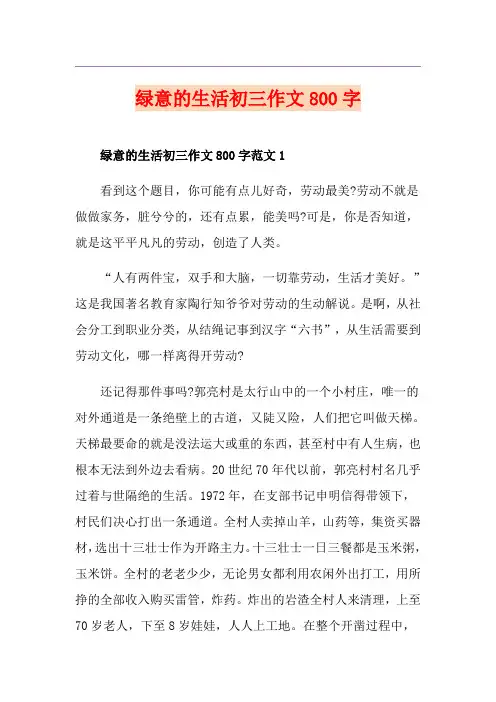 绿意的生活初三作文 800 字

绿意的生活初三作文 800 字范文 1

看到这个题目，你可能有点儿好奇，劳动最美?劳动不就是做做家务，脏兮兮的，还有点累，能美吗?可是，你是否知道，就是这平平凡凡的劳动，创造了人类。

“人有两件宝，双手和大脑，一切靠劳动，生活才美好。”这是我国著名教育家陶行知爷爷对劳动的生动解说。是啊，从社会分工到职业分类，从结绳记事到汉字“六书”，从生活需要到劳动文化，哪一样离得开劳动?

还记得那件事吗?郭亮村是太行山中的一个小村庄，唯一的对外通道是一条绝壁上的古道，又陡又险，人们把它叫做天梯。天梯最要命的就是没法运大或重的东西，甚至村中有人生病，也根本无法到外边去看病。20 世纪 70 年代以前，郭亮村村名几乎过着与世隔绝的生活。1972 年，在支部书记申明信得带领下，村民们决心打出一条通道。全村人卖掉山羊，山药等，集资买器材，选出十三壮士作为开路主力。十三壮士一日三餐都是玉米粥，玉米饼。全村的老老少少，无论男女都利用农闲外出打工，用所挣的全部收入购买雷管，炸药。炸出的岩渣全村人来清理，上至 70 岁老人，下至 8 岁娃娃，人人上工地。在整个开凿过程中，